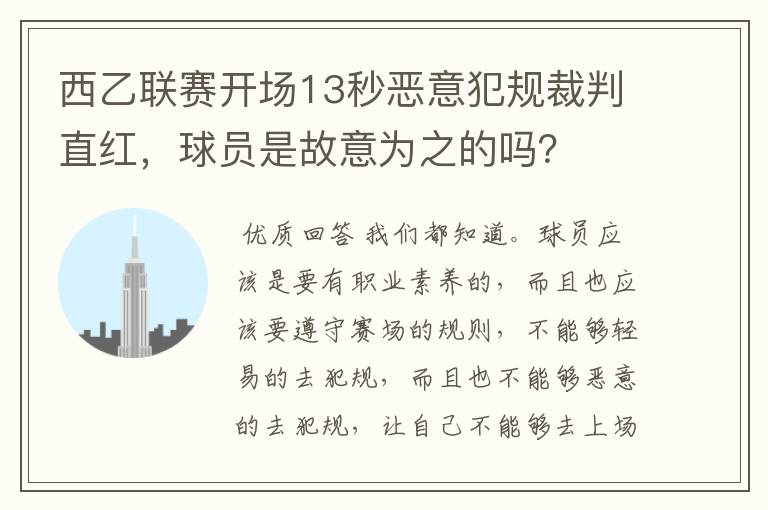 西乙联赛开场13秒恶意犯规裁判直红，球员是故意为之的吗？

优质回答 我们都知道。球员应该是要有职业素养的，而且也应该要遵守赛场的规则，不能够轻易的去犯规，而且也不能够恶意的去犯规，让自己不能够去上场